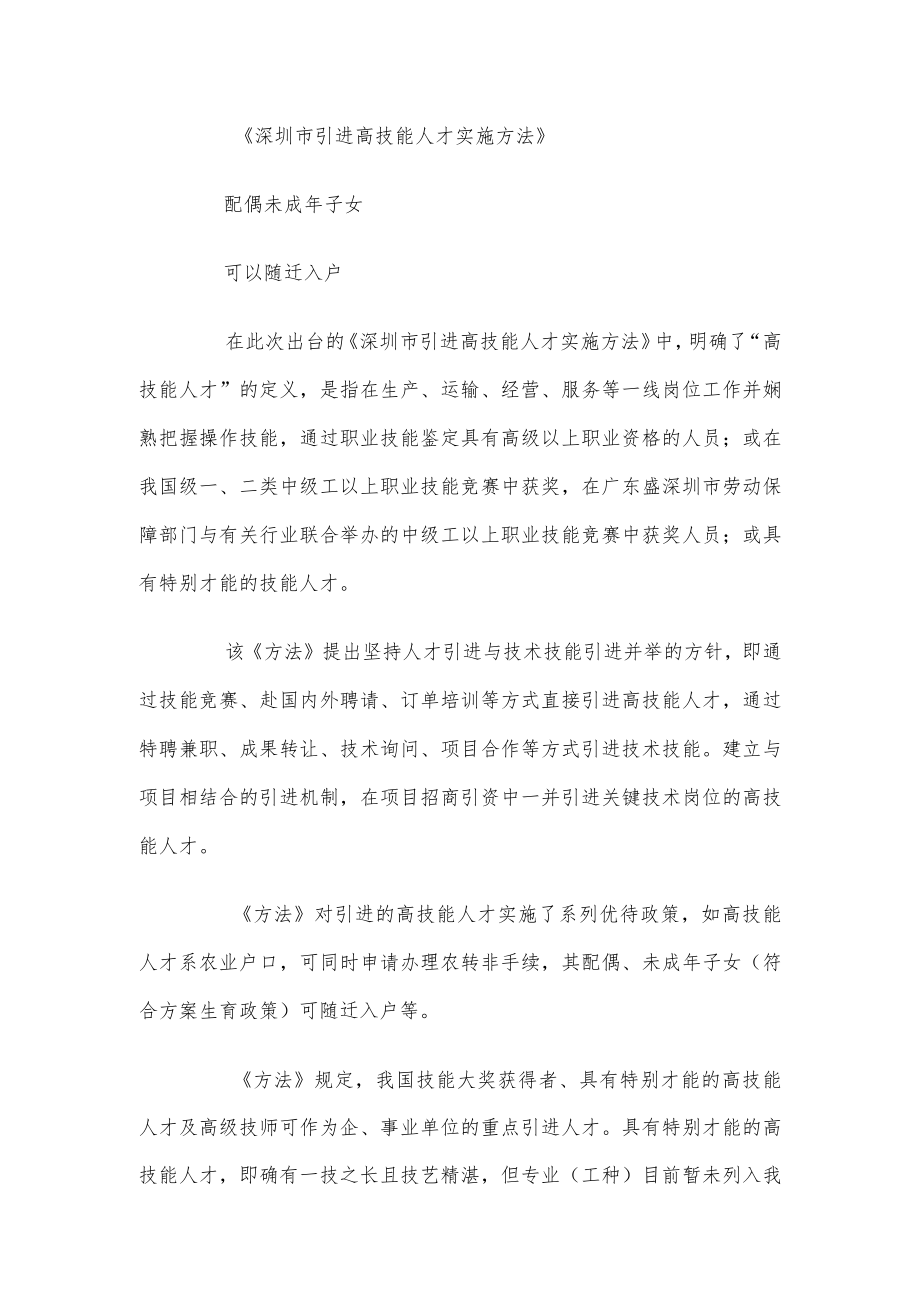 《深圳市引进高技能人才实施方法》

配偶未成年子女

可以随迁入户

在此次出台的《深圳市引进高技能人才实施方法》中，明确了“高技能人才”的定义，是指在生产、运输、经营、服务等一线岗位工作并娴熟把握操作技能，通过职业技能鉴定具有高级以上职业资格的人员；或在我国级一、二类中级工以上职业技能竞赛中获奖，在广东盛深圳市劳动保障部门与有关行业联合举办的中级工以上职业技能竞赛中获奖人员；或具有特别才能的技能人才。

该《方法》提出坚持人才引进与技术技能引进并举的方针，即通过技能竞赛、赴国内外聘请、订单培训等方式直接引进高技能人才，通过特聘兼职、成果转让、技术询问、项目合作等方式引进技术技能。建立与项目相结合的引进机制，在项目招商引资中一并引进关键技术岗位的高技能人才。

《方法》对引进的高技能人才实施了系列优待政策，如高技能人才系农业户口，可同时申请办理农转非手续，其配偶、未成年子女（符合方案生育政策）可随迁入户等。

《方法》规定，我国技能大奖获得者、具有特别才能的高技能人才及高级技师可作为企、事业单位的重点引进人才。具有特别才能的高技能人才，即确有一技之长且技艺精湛，但专业（工种）目前暂未列入我